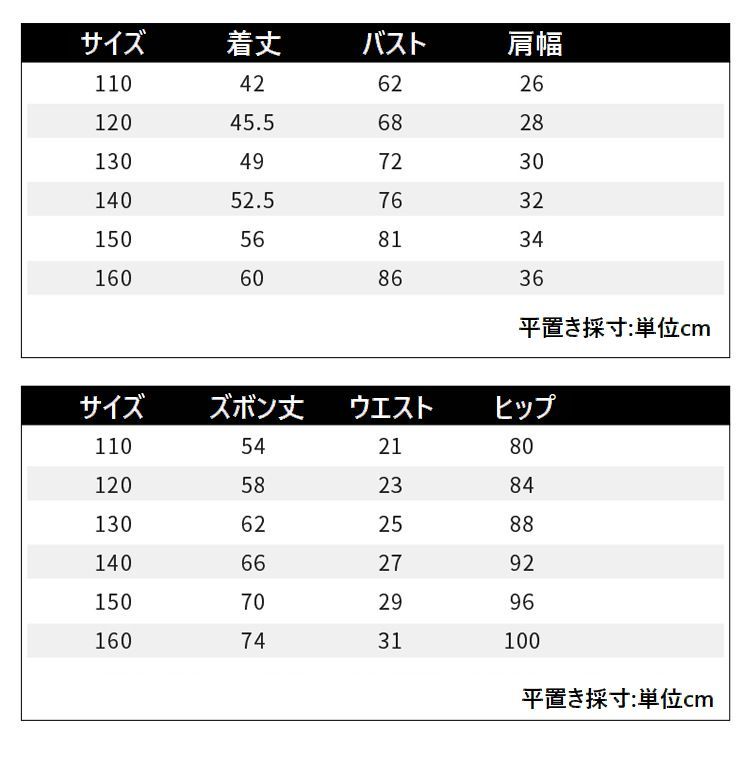 | サイズ | 着丈 | バスト | 肩幅 |
|---|---|---|---|
| 110 | 42 | 62 | 26 |
| 120 | 45.5 | 68 | 28 |
| 130 | 49 | 72 | 30 |
| 140 | 52.5 | 76 | 32 |
| 150 | 56 | 81 | 34 |
| 160 | 60 | 86 | 36 |

平置き採寸:単位cm

| サイズ | ズボン丈 | ウエスト | ヒップ |
|---|---|---|---|
| 110 | 54 | 21 | 80 |
| 120 | 58 | 23 | 84 |
| 130 | 62 | 25 | 88 |
| 140 | 66 | 27 | 92 |
| 150 | 70 | 29 | 96 |
| 160 | 74 | 31 | 100 |

平置き採寸:単位cm